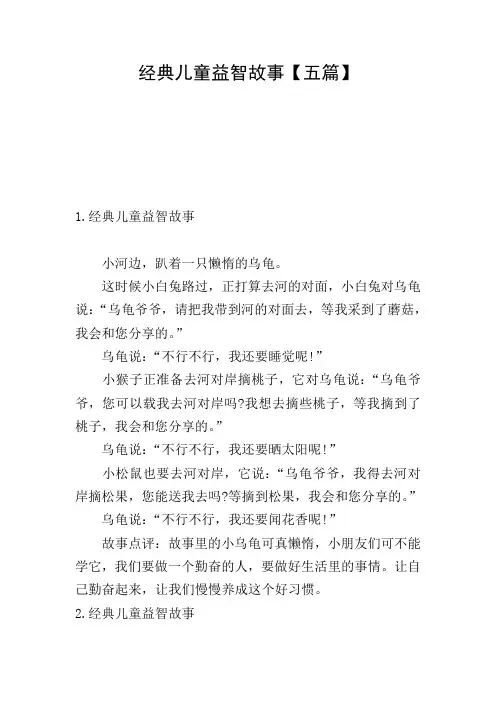 经典儿童益智故事【五篇】

1.经典儿童益智故事

小河边，趴着一只懒惰的乌龟。

这时候小白兔路过，正打算去河的对面，小白兔对乌龟说：“乌龟爷爷，请把我带到河的对面去，等我采到了蘑菇，我会和您分享的。”

乌龟说：“不行不行，我还要睡觉呢!”

小猴子正准备去河对岸摘桃子，它对乌龟说：“乌龟爷爷，您可以载我去河对岸吗?我想去摘些桃子，等我摘到了桃子，我会和您分享的。”

乌龟说：“不行不行，我还要晒太阳呢!”

小松鼠也要去河对岸，它说：“乌龟爷爷，我得去河对岸摘松果，您能送我去吗?等摘到松果，我会和您分享的。”

乌龟说：“不行不行，我还要闻花香呢!”

故事点评：故事里的小乌龟可真懒惰，小朋友们可不能学它，我们要做一个勤奋的人，要做好生活里的事情。让自己勤奋起来，让我们慢慢养成这个好习惯。

2.经典儿童益智故事